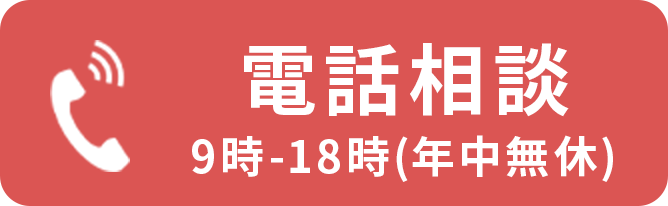 電話相談
9時-18時(年中無休)